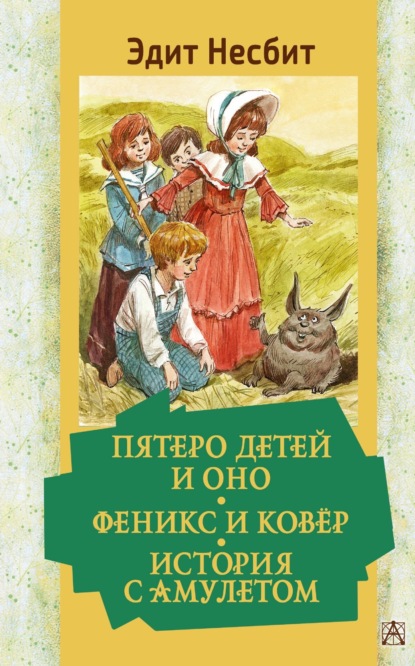 Эдит Несбит

ПЯТЕРО ДЕТЕЙ И ОНО
•
ФЕНИКС И КОВЁР
•
ИСТОРИЯ С АМУЛЕТОМ